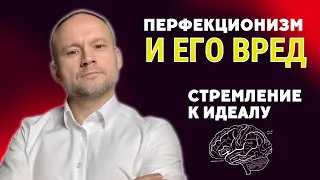 ПЕРФЕКЦИОНИЗМ
И ЕГО ВРЕД

СТРЕМЛЕНИЕ
К ИДЕАЛУ